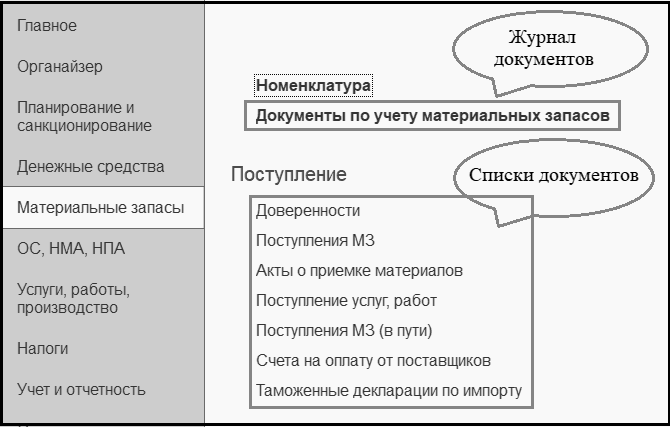 Главное

Органайзер

Планирование и санкционирование

Денежные средства

Материальные запасы

ОС, НМА, НПА

Услуги, работы, производство

Налоги

Учет и отчетность

Журнал документов

Номенклатура

Документы по учету материальных запасов

Поступление

Списки документов

Доверенности

Поступления МЗ

Акты о приемке материалов

Поступление услуг, работ

Поступления МЗ (в пути)

Счета на оплату от поставщиков

Таможенные декларации по импорту